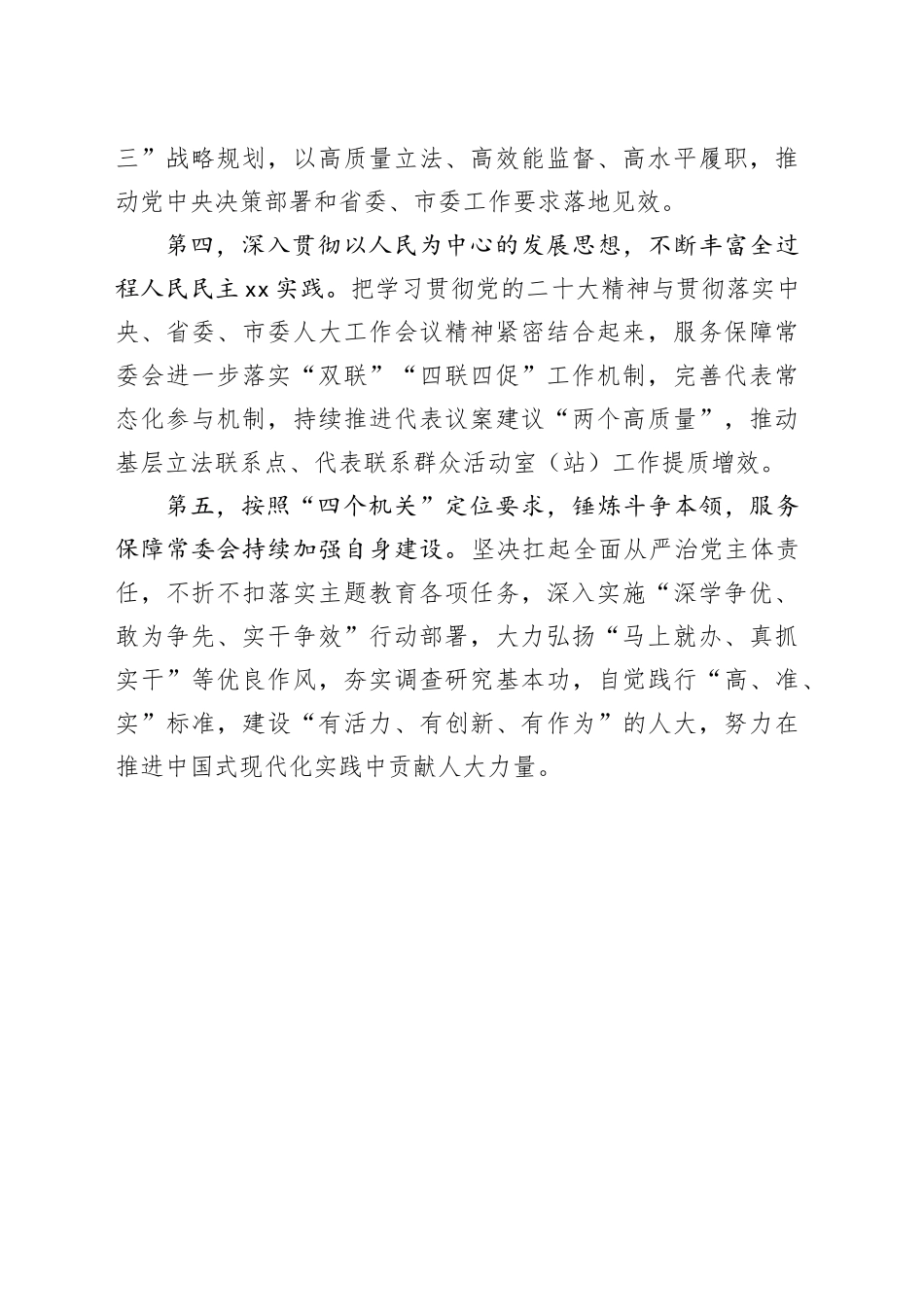 三”战略规划，以高质量立法、高效能监督、高水平履职，推动党中央决策部署和省委、市委工作要求落地见效。

第四，深入贯彻以人民为中心的发展思想，不断丰富全过程人民民主xx实践。把学习贯彻党的二十大精神与贯彻落实中央、省委、市委人大工作会议精神紧密结合起来，服务保障常委会进一步落实“双联”“四联四促”工作机制，完善代表常态化参与机制，持续推进代表议案建议“两个高质量”，推动基层立法联系点、代表联系群众活动室（站）工作提质增效。

第五，按照“四个机关”定位要求，锤炼斗争本领，服务保障常委会持续加强自身建设。坚决扛起全面从严治党主体责任，不折不扣落实主题教育各项任务，深入实施“深学争优、敢为争先、实干争效”行动部署，大力弘扬“马上就办、真抓实干”等优良作风，夯实调查研究基本功，自觉践行“高、准、实”标准，建设“有活力、有创新、有作为”的人大，努力在推进中国式现代化实践中贡献人大力量。